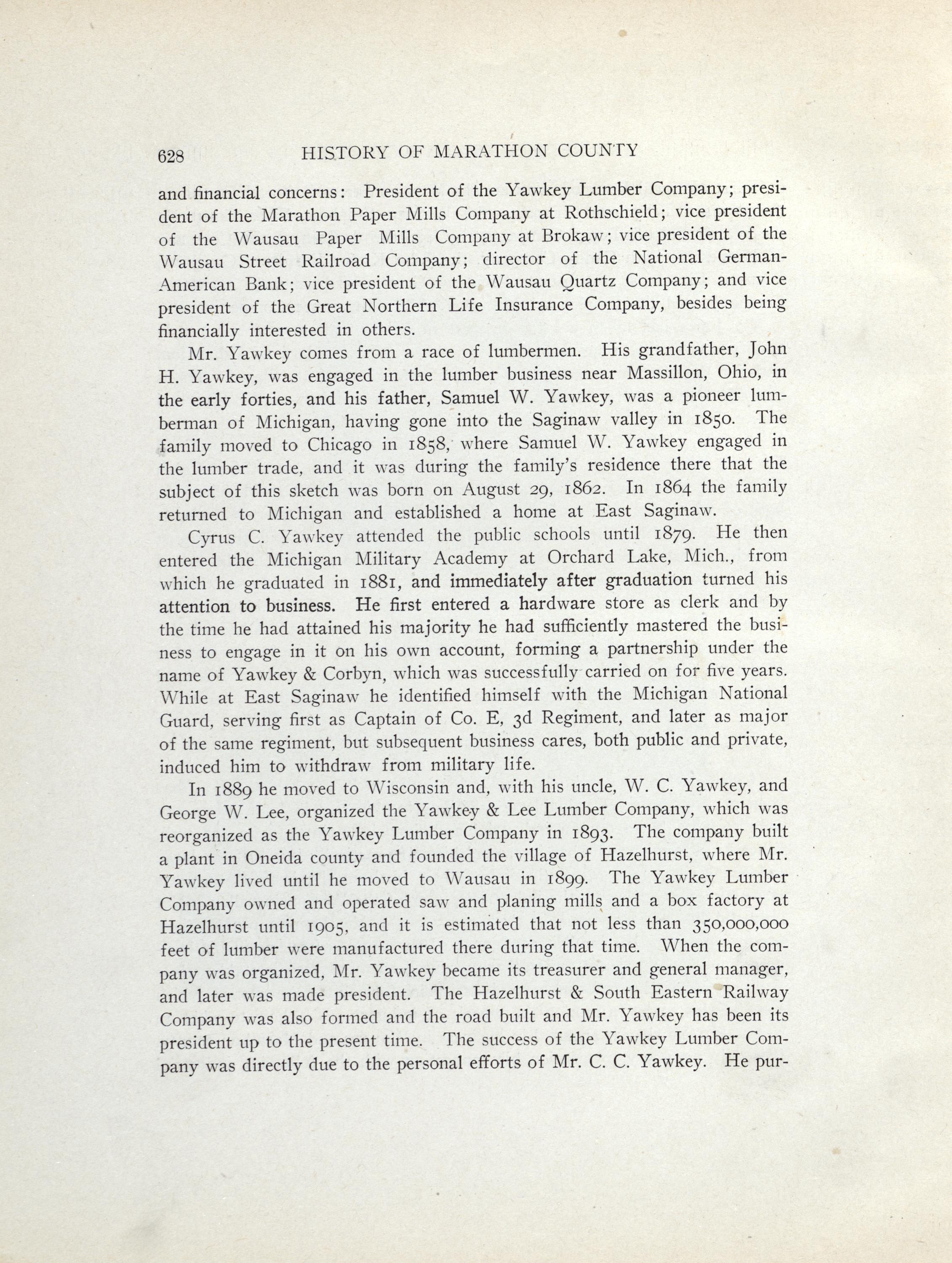 628 HISTORY OF MARATHON COUNTY

and financial concerns: President of the Yawkey Lumber Company; president of the Marathon Paper Mills Company at Rothschield; vice president of the Wausau Paper Mills Company at Brokaw; vice president of the Wausau Street Railroad Company; director of the National German-American Bank; vice president of the Wausau Quartz Company; and vice president of the Great Northern Life Insurance Company, besides being financially interested in others.

Mr. Yawkey comes from a race of lumbermen. His grandfather, John H. Yawkey, was engaged in the lumber business near Massillon, Ohio, in the early forties, and his father, Samuel W. Yawkey, was a pioneer lumberman of Michigan, having gone into the Saginaw valley in 1850. The family moved to Chicago in 1858, where Samuel W. Yawkey engaged in the lumber trade, and it was during the family's residence there that the subject of this sketch was born on August 29, 1862. In 1864 the family returned to Michigan and established a home at East Saginaw.

Cyrus C. Yawkey attended the public schools until 1879. He then entered the Michigan Military Academy at Orchard Lake, Mich., from which he graduated in 1881, and immediately after graduation turned his attention to business. He first entered a hardware store as clerk and by the time he had attained his majority he had sufficiently mastered the business to engage in it on his own account, forming a partnership under the name of Yawkey & Corbyn, which was successfully carried on for five years. While at East Saginaw he identified himself with the Michigan National Guard, serving first as Captain of Co. E, 3d Regiment, and later as major of the same regiment, but subsequent business cares, both public and private, induced him to withdraw from military life.

In 1889 he moved to Wisconsin and, with his uncle, W. C. Yawkey, and George W. Lee, organized the Yawkey & Lee Lumber Company, which was reorganized as the Yawkey Lumber Company in 1893. The company built a plant in Oneida county and founded the village of Hazelhurst, where Mr. Yawkey lived until he moved to Wausau in 1899. The Yawkey Lumber Company owned and operated saw and planing mills and a box factory at Hazelhurst until 1905, and it is estimated that not less than 350,000,000 feet of lumber were manufactured there during that time. When the company was organized, Mr. Yawkey became its treasurer and general manager, and later was made president. The Hazelhurst & South Eastern Railway Company was also formed and the road built and Mr. Yawkey has been its president up to the present time. The success of the Yawkey Lumber Company was directly due to the personal efforts of Mr. C. C. Yawkey. He pur-